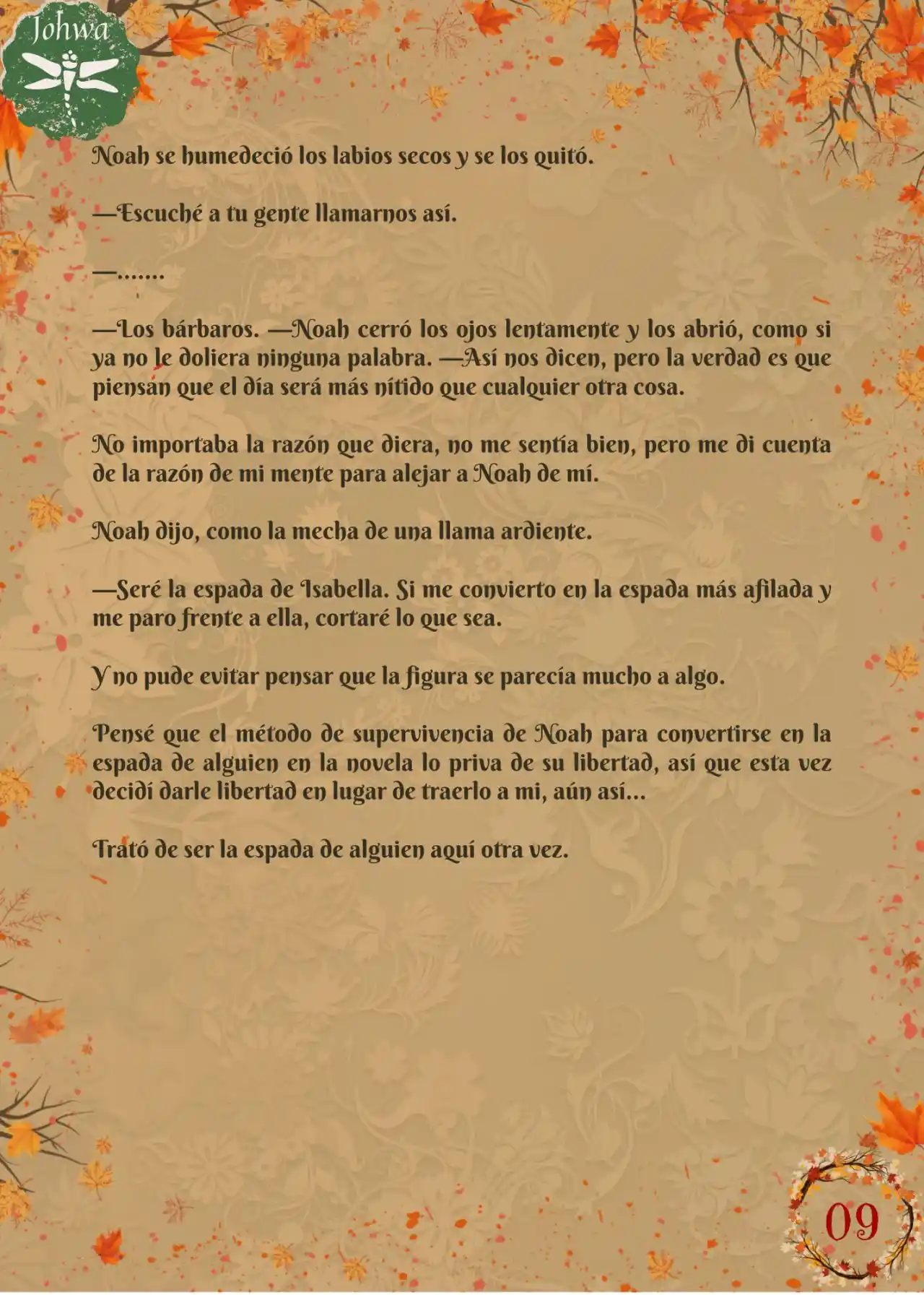 Johwa

Noah se humedeció los labios secos y se los quitó.

—Escuché a tu gente llamarnos así.

—.......

—Los bárbaros. —Noah cerró los ojos lentamente y los abrió, como si ya no le doliera ninguna palabra. —Así nos dicen, pero la verdad es que piensan que el día será más nítido que cualquier otra cosa.

No importaba la razón que diera, no me sentía bien, pero me di cuenta de la razón de mi mente para alejar a Noah de mí.

Noah dijo, como la mecha de una llama ardiente.

—Seré la espada de Isabella. Si me convierto en la espada más afilada y me paro frente a ella, cortaré lo que sea.

Y no pude evitar pensar que la figura se parecía mucho a algo.

Pensé que el método de supervivencia de Noah para convertirse en la espada de alguien en la novela lo priva de su libertad, así que esta vez decidí darle libertad en lugar de traerlo a mi, aún así...

Trató de ser la espada de alguien aquí otra vez.

09